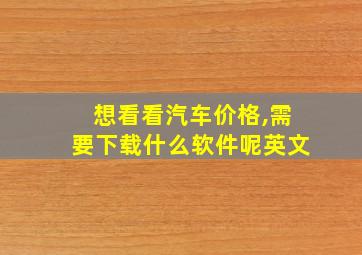 想看看汽车价格,需要下载什么软件呢英文